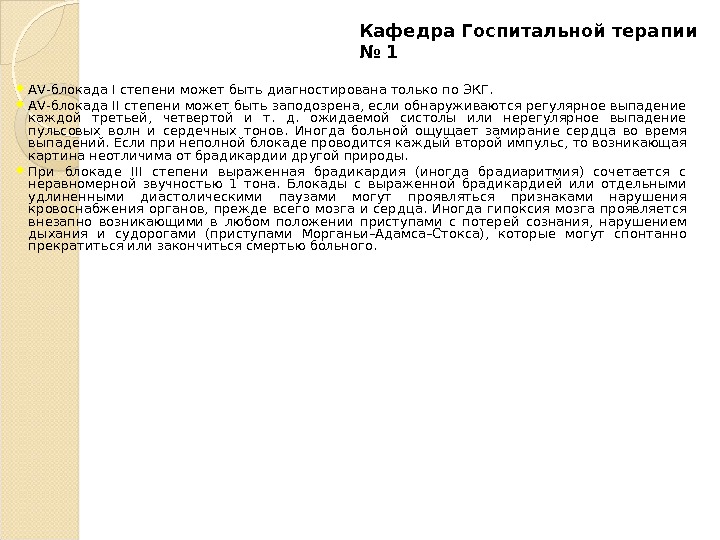 Кафедра Госпитальной терапии № 1

AV-блокада I степени может быть диагностирована только по ЭКГ.

AV-блокада II степени может быть заподозрена, если обнаруживаются регулярное выпадение каждой третьей, четвертой и т. д. ожидаемой систолы или нерегулярное выпадение пульсовых волн и сердечных тонов. Иногда больной ощущает замирание сердца во время выпадений. Если при неполной блокаде проводится каждый второй импульс, то возникающая картина неотличима от брадикардии другой природы.

При блокаде III степени выраженная брадикардия (иногда брадиаритмия) сочетается с неравномерной звучностью 1 тона. Блокады с выраженной брадикардией или отдельными удлиненными диастолическими паузами могут проявляться признаками нарушения кровоснабжения органов, прежде всего мозга и сердца. Иногда гипоксия мозга проявляется внезапно возникающими в любом положении приступами с потерей сознания, нарушением дыхания и судорогами (приступами Морганьи–Адамса–Стокса), которые могут спонтанно прекратиться или закончиться смертью больного.